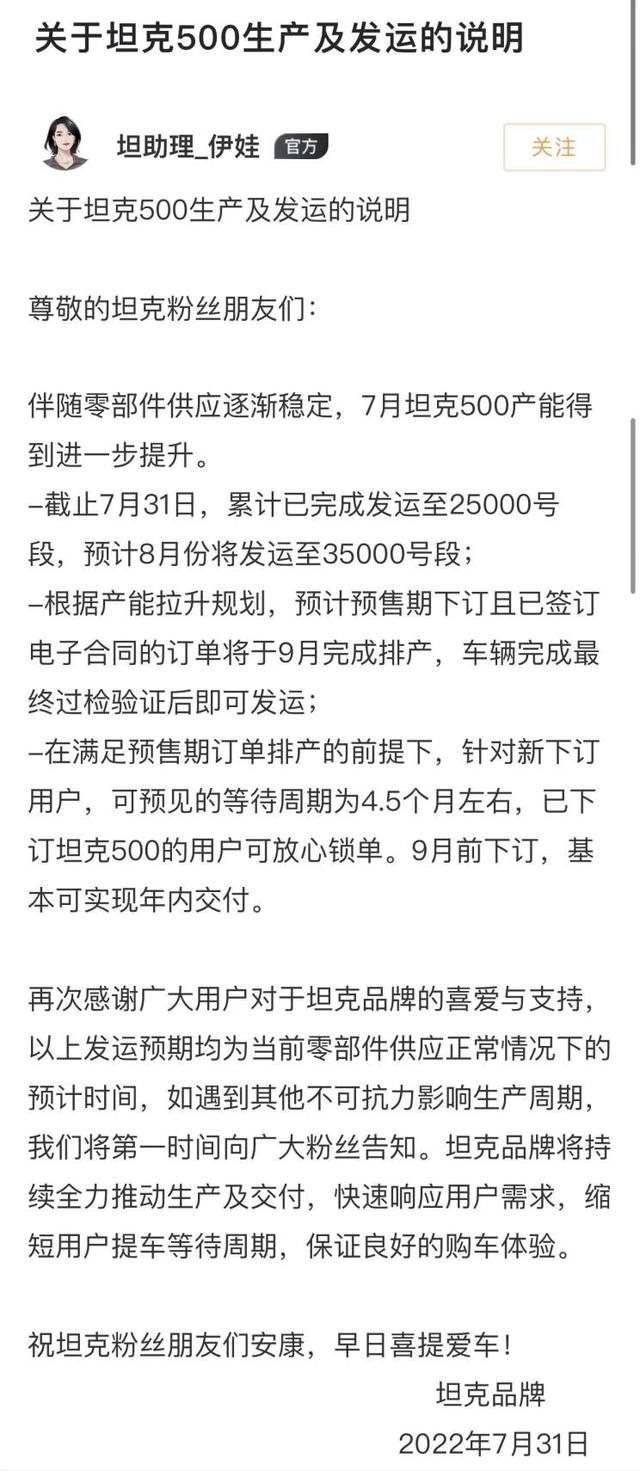 关于坦克500生产及发运的说明

坦助理_伊娃 官方

关注

关于坦克500生产及发运的说明

尊敬的坦克粉丝朋友们：

伴随零部件供应逐渐稳定，7月坦克500产能得到进一步提升。
–截止7月31日，累计已完成发运至25000号段，预计8月份将发运至35000号段；
–根据产能拉升规划，预计预售期下订且已签订电子合同的订单将于9月完成排产，车辆完成最终过检验证后即可发运；
–在满足预售期订单排产的前提下，针对新下订用户，可预见的等待周期为4.5个月左右，已下订坦克500的用户可放心锁单。9月前下订，基本可实现年内交付。

再次感谢广大用户对于坦克品牌的喜爱与支持，以上发运预期均为当前零部件供应正常情况下的预计时间，如遇到其他不可抗力影响生产周期，我们将第一时间向广大粉丝告知。坦克品牌将持续全力推动生产及交付，快速响应用户需求，缩短用户提车等待周期，保证良好的购车体验。

祝坦克粉丝朋友们安康，早日喜提爱车！

坦克品牌

2022年7月31日